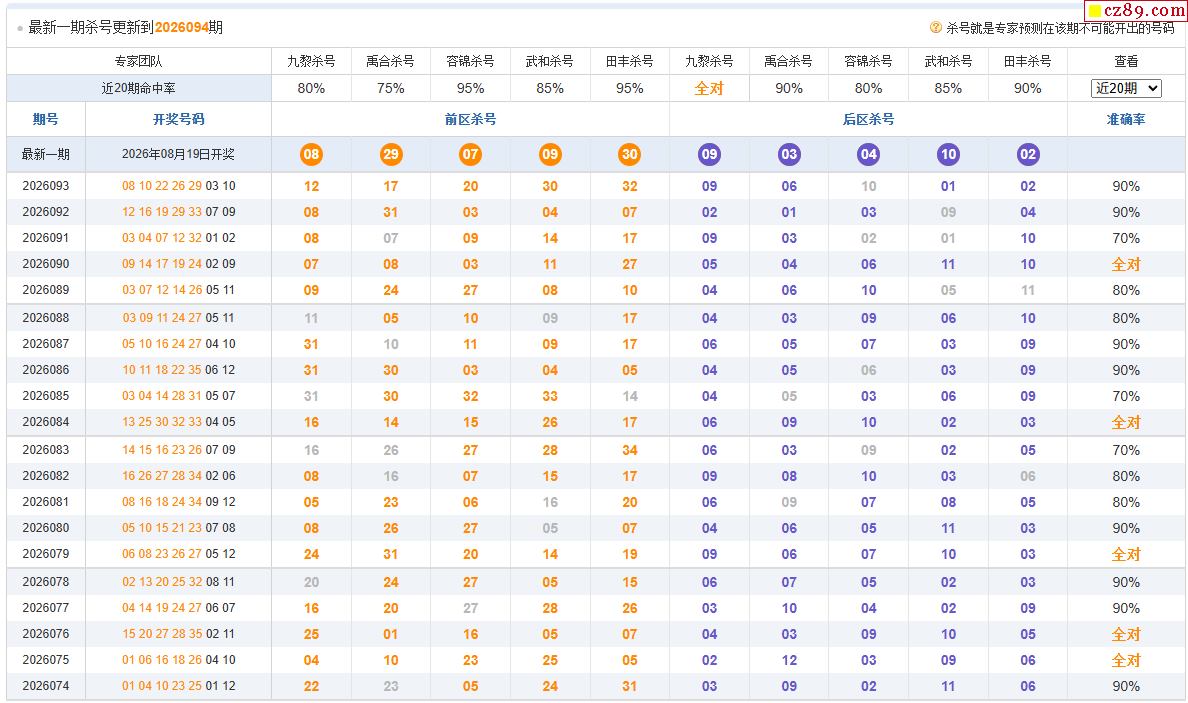 cz89.com

最新一期杀号更新到2026094期

杀号就是专家预测在该期不可能开出的号码

| 专家团队 | | 九黎杀号 | 禹合杀号 | 容锦杀号 | 武和杀号 | 田丰杀号 | 九黎杀号 | 禹合杀号 | 容锦杀号 | 武和杀号 | 田丰杀号 | 查看 |
|---|---|---|---|---|---|---|---|---|---|---|---|---|
| 近20期命中率 | | 80% | 75% | 95% | 85% | 95% | 全对 | 90% | 80% | 85% | 90% | 近20期 |
| 期号 | 开奖号码 | 前区杀号 | | | | | 后区杀号 | | | | | 准确率 |
| 最新一期 | 2026年08月19日开奖 | 08 | 29 | 07 | 09 | 30 | 09 | 03 | 04 | 10 | 02 | |
| 2026093 | 08 10 22 26 29 03 10 | 12 | 17 | 20 | 30 | 32 | 09 | 06 | 10 | 01 | 02 | 90% |
| 2026092 | 12 16 19 29 33 07 09 | 08 | 31 | 03 | 04 | 07 | 02 | 01 | 03 | 09 | 04 | 90% |
| 2026091 | 03 04 07 12 32 01 02 | 08 | 07 | 09 | 14 | 17 | 09 | 03 | 02 | 01 | 10 | 70% |
| 2026090 | 09 14 17 19 24 02 09 | 07 | 08 | 03 | 11 | 27 | 05 | 04 | 06 | 11 | 10 | 全对 |
| 2026089 | 03 07 12 14 26 05 11 | 09 | 24 | 27 | 08 | 10 | 04 | 06 | 10 | 05 | 11 | 80% |
| 2026088 | 03 09 11 24 27 05 11 | 11 | 05 | 10 | 09 | 17 | 04 | 03 | 09 | 06 | 10 | 80% |
| 2026087 | 05 10 16 24 27 04 10 | 31 | 10 | 11 | 09 | 17 | 06 | 05 | 07 | 03 | 09 | 90% |
| 2026086 | 10 11 18 22 35 06 12 | 31 | 30 | 03 | 04 | 05 | 04 | 05 | 06 | 03 | 09 | 90% |
| 2026085 | 03 04 14 28 31 05 07 | 31 | 30 | 32 | 33 | 14 | 04 | 05 | 03 | 06 | 09 | 70% |
| 2026084 | 13 25 30 32 33 04 05 | 16 | 14 | 15 | 26 | 27 | 06 | 09 | 10 | 02 | 03 | 全对 |
| 2026083 | 14 15 16 23 26 07 09 | 16 | 26 | 27 | 28 | 34 | 06 | 03 | 09 | 02 | 05 | 70% |
| 2026082 | 16 26 27 28 34 02 06 | 08 | 16 | 07 | 15 | 17 | 09 | 08 | 10 | 03 | 06 | 80% |
| 2026081 | 08 16 18 24 34 09 12 | 05 | 23 | 06 | 16 | 20 | 06 | 09 | 07 | 08 | 05 | 80% |
| 2026080 | 05 10 15 21 23 07 08 | 08 | 26 | 27 | 05 | 07 | 04 | 06 | 05 | 11 | 03 | 90% |
| 2026079 | 06 08 23 26 27 05 12 | 24 | 31 | 20 | 14 | 19 | 09 | 06 | 07 | 10 | 03 | 全对 |
| 2026078 | 02 13 20 25 32 08 11 | 20 | 24 | 27 | 05 | 15 | 06 | 07 | 05 | 02 | 03 | 90% |
| 2026077 | 04 14 19 24 27 06 07 | 16 | 20 | 27 | 28 | 26 | 03 | 10 | 04 | 02 | 09 | 90% |
| 2026076 | 15 20 27 28 35 02 11 | 25 | 01 | 16 | 05 | 07 | 04 | 03 | 09 | 10 | 05 | 全对 |
| 2026075 | 01 06 16 18 26 04 10 | 04 | 10 | 23 | 25 | 05 | 02 | 12 | 03 | 09 | 06 | 全对 |
| 2026074 | 01 04 10 23 25 01 12 | 22 | 23 | 05 | 24 | 31 | 03 | 09 | 02 | 11 | 06 | 90% |